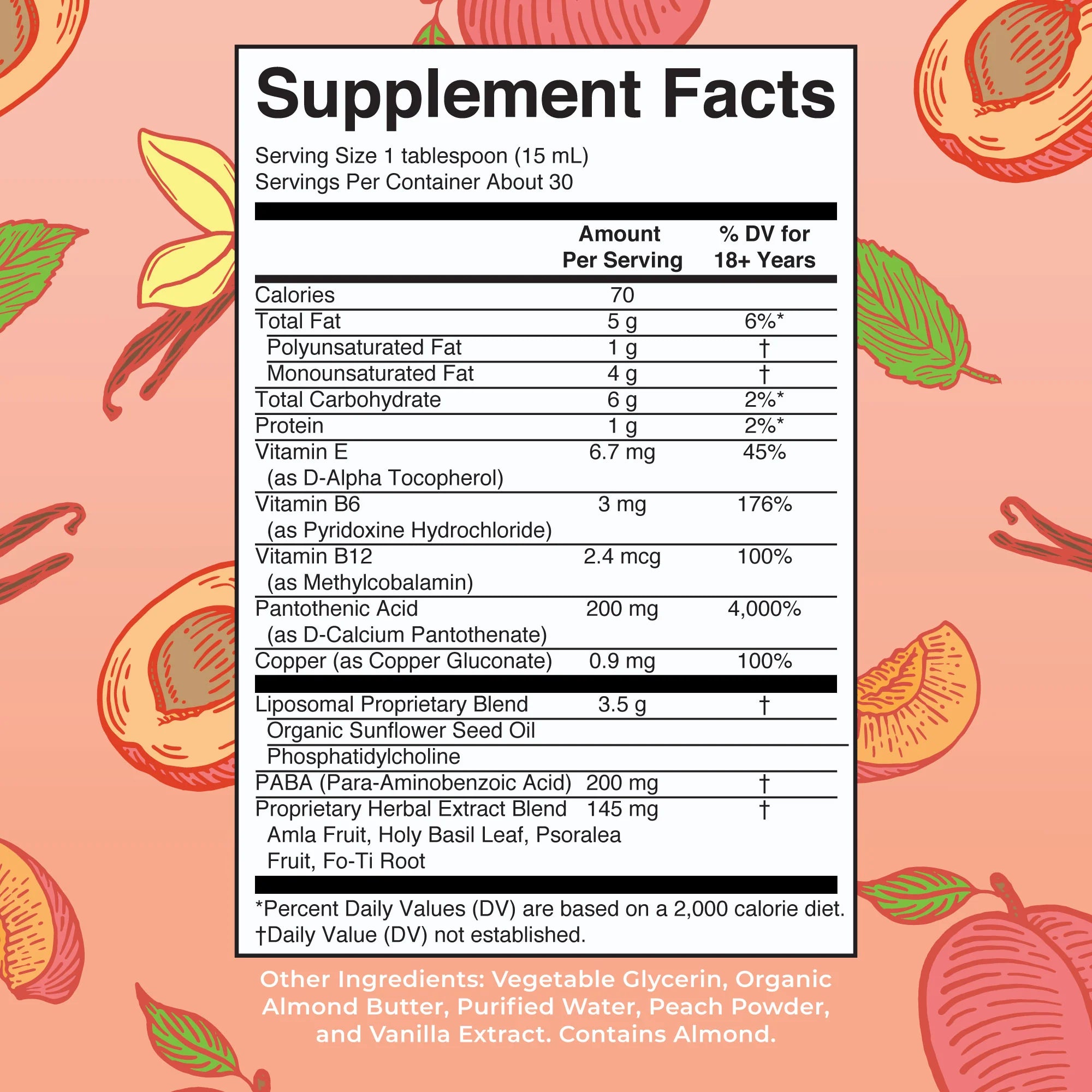 Supplement Facts

Serving Size 1 tablespoon (15 mL)
Servings Per Container About 30

|  | Amount Per Serving | % DV for 18+ Years |
|---|---|---|
| Calories | 70 |  |
| Total Fat | 5 g | 6%* |
| Polyunsaturated Fat | 1 g | † |
| Monounsaturated Fat | 4 g | † |
| Total Carbohydrate | 6 g | 2%* |
| Protein | 1 g | 2%* |
| Vitamin E (as D-Alpha Tocopherol) | 6.7 mg | 45% |
| Vitamin B6 (as Pyridoxine Hydrochloride) | 3 mg | 176% |
| Vitamin B12 (as Methylcobalamin) | 2.4 mcg | 100% |
| Pantothenic Acid (as D-Calcium Pantothenate) | 200 mg | 4,000% |
| Copper (as Copper Gluconate) | 0.9 mg | 100% |
| Liposomal Proprietary Blend | 3.5 g | † |
| Organic Sunflower Seed Oil |  |  |
| Phosphatidylcholine |  |  |
| PABA (Para-Aminobenzoic Acid) | 200 mg | † |
| Proprietary Herbal Extract Blend Amla Fruit, Holy Basil Leaf, Psoralea Fruit, Fo-Ti Root | 145 mg | † |

*Percent Daily Values (DV) are based on a 2,000 calorie diet.
†Daily Value (DV) not established.

Other Ingredients: Vegetable Glycerin, Organic Almond Butter, Purified Water, Peach Powder, and Vanilla Extract. Contains Almond.